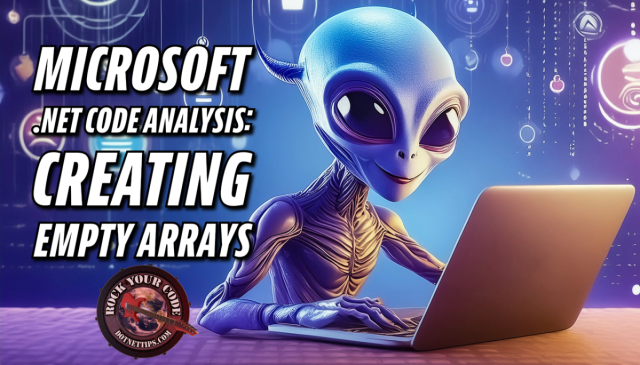 MICROSOFT .NET CODE ANALYSIS: CREATING EMPTY ARRAYS

ROCK YOUR CODE
DOTNETTIPS.COM